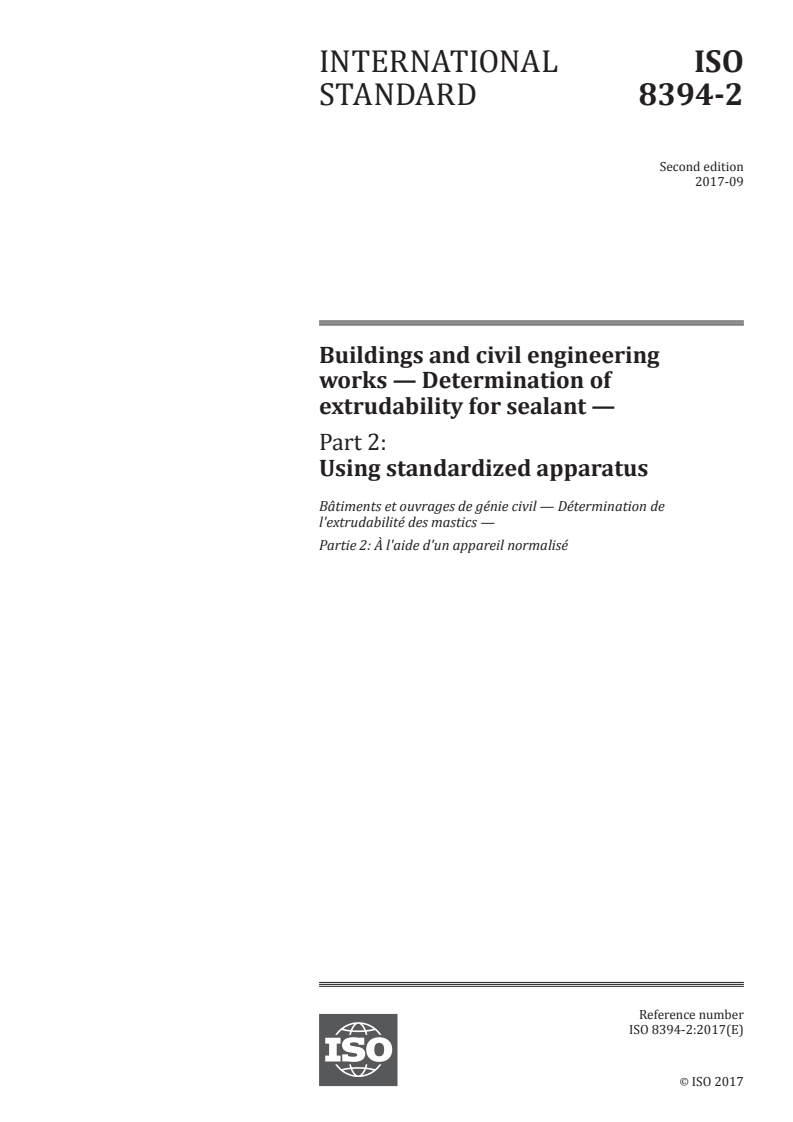 INTERNATIONAL STANDARD

ISO 8394-2

Second edition
2017-09

Buildings and civil engineering works — Determination of extrudability for sealant —

Part 2:
Using standardized apparatus

Bâtiments et ouvrages de génie civil — Détermination de l'extrudabilité des mastics —

Partie 2: À l'aide d'un appareil normalisé

ISO

Reference number
ISO 8394-2:2017(E)

© ISO 2017